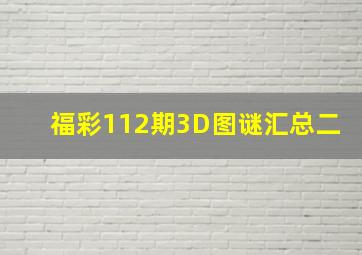 福彩112期3D图谜汇总二